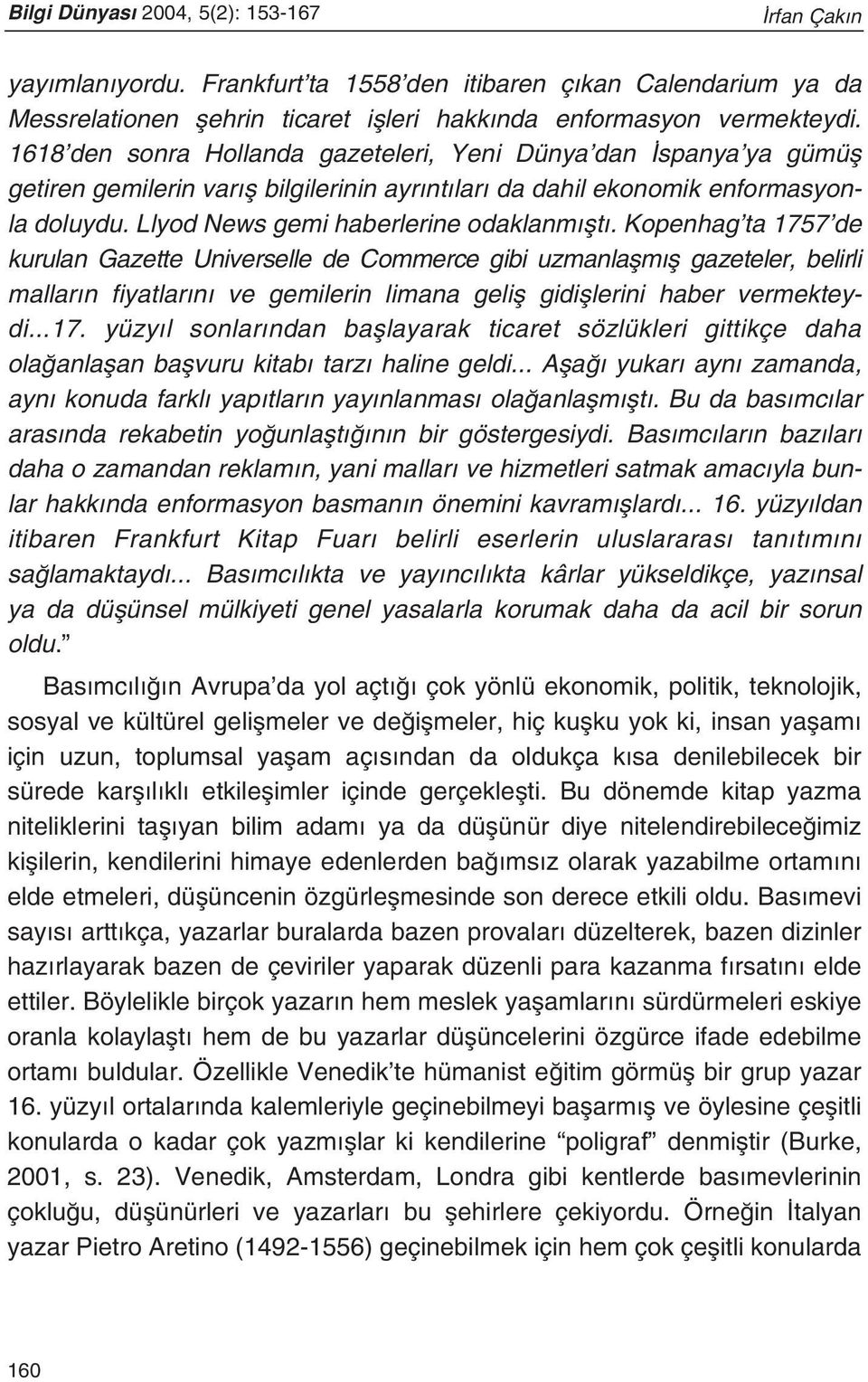 Bilgi Dünyası 2004, 5(2): 153-167 İrfan Çakın

yayımlanıyordu. Frankfurt'ta 1558'den itibaren çıkan Calendarium ya da Messrelationen şehrin ticaret işleri hakkında enformasyon vermekteydi. 1618'den sonra Hollanda gazeteleri, Yeni Dünya'dan İspanya'ya gümüş getiren gemilerin varış bilgilerinin ayrıntıları da dahil ekonomik enformasyonla doluydu. Llyod News gemi haberlerine odaklanmıştı. Kopenhag'ta 1757'de kurulan Gazette Universelle de Commerce gibi uzmanlaşmış gazeteler, belirli malların fiyatlarını ve gemilerin limana geliş gidişlerini haber vermekteydi...17. yüzyıl sonlarından başlayarak ticaret sözlükleri gittikçe daha olağanlaşan başvuru kitabı tarzı haline geldi... Aşağı yukarı aynı zamanda, aynı konuda farklı yapıtların yayınlanması olağanlaşmıştı. Bu da basımcılar arasında rekabetin yoğunlaştığının bir göstergesiydi. Basımcıların bazıları daha o zamandan reklamın, yani malları ve hizmetleri satmak amacıyla bunlar hakkında enformasyon basmanın önemini kavramışlardı... 16. yüzyıldan itibaren Frankfurt Kitap Fuarı belirli eserlerin uluslararası tanıtımını sağlamaktaydı... Basımcılıkta ve yayıncılıkta kârlar yükseldikçe, yazınsal ya da düşünsel mülkiyeti genel yasalarla korumak daha da acil bir sorun oldu."

Basımcılığın Avrupa'da yol açtığı çok yönlü ekonomik, politik, teknolojik, sosyal ve kültürel gelişmeler ve değişmeler, hiç kuşku yok ki, insan yaşamı için uzun, toplumsal yaşam açısından da oldukça kısa denilebilecek bir sürede karşılıklı etkileşimler içinde gerçekleşti. Bu dönemde kitap yazma niteliklerini taşıyan bilim adamı ya da düşünür diye nitelendirebileceğimiz kişilerin, kendilerini himaye edenlerden bağımsız olarak yazabilme ortamını elde etmeleri, düşüncenin özgürleşmesinde son derece etkili oldu. Basımevi sayısı arttıkça, yazarlar buralarda bazen provaları düzelterek, bazen dizinler hazırlayarak bazen de çeviriler yaparak düzenli para kazanma fırsatını elde ettiler. Böylelikle birçok yazarın hem meslek yaşamlarını sürdürmeleri eskiye oranla kolaylaştı hem de bu yazarlar düşüncelerini özgürce ifade edebilme ortamı buldular. Özellikle Venedik'te hümanist eğitim görmüş bir grup yazar 16. yüzyıl ortalarında kalemleriyle geçinebilmeyi başarmış ve öylesine çeşitli konularda o kadar çok yazmışlar ki kendilerine "poligraf" denmiştir (Burke, 2001, s. 23). Venedik, Amsterdam, Londra gibi kentlerde basımevlerinin çokluğu, düşünürleri ve yazarları bu şehirlere çekiyordu. Örneğin İtalyan yazar Pietro Aretino (1492-1556) geçinebilmek için hem çok çeşitli konularda

160